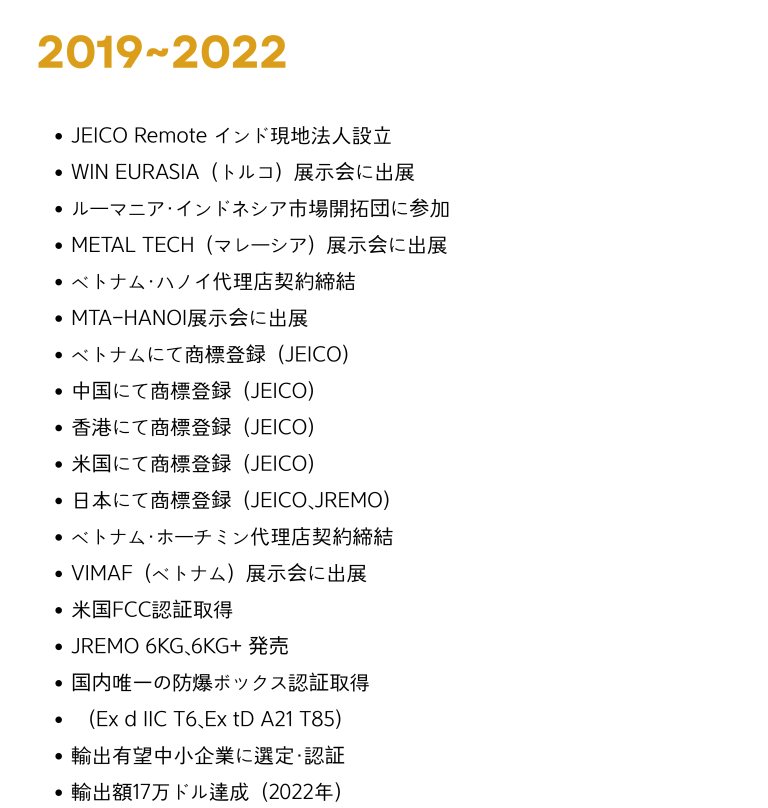 2019~2022

• JEICO Remote インド現地法人設立
• WIN EURASIA（トルコ）展示会に出展
• ルーマニア·インドネシア市場開拓団に参加
• METAL TECH（マレーシア）展示会に出展
• ベトナム·ハノイ代理店契約締結
• MTA-HANOI展示会に出展
• ベトナムにて商標登録（JEICO）
• 中国にて商標登録（JEICO）
• 香港にて商標登録（JEICO）
• 米国にて商標登録（JEICO）
• 日本にて商標登録（JEICO、JREMO）
• ベトナム·ホーチミン代理店契約締結
• VIMAF（ベトナム）展示会に出展
• 米国FCC認証取得
• JREMO 6KG、6KG+ 発売
• 国内唯一の防爆ボックス認証取得
• (Ex d IIC T6、Ex tD A21 T85)
• 輸出有望中小企業に選定·認証
• 輸出額17万ドル達成（2022年）